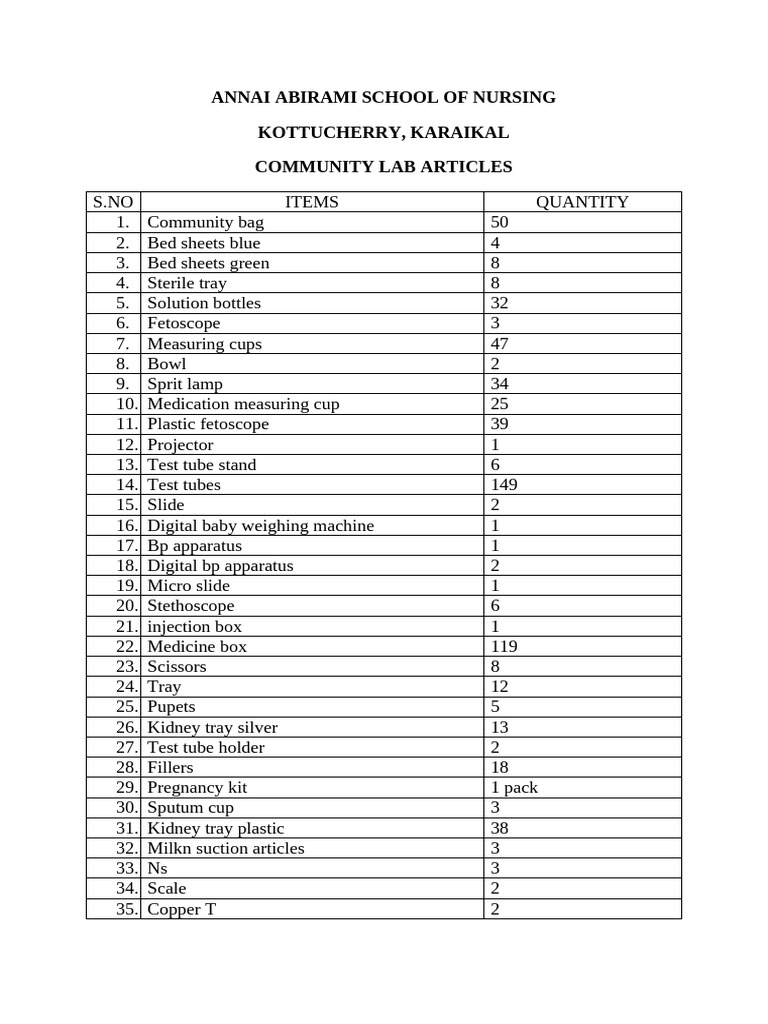 ANNAI ABIRAMI SCHOOL OF NURSING

KOTTUCHERRY, KARAIKAL

COMMUNITY LAB ARTICLES

| S.NO | ITEMS | QUANTITY |
|---|---|---|
| 1. | Community bag | 50 |
| 2. | Bed sheets blue | 4 |
| 3. | Bed sheets green | 8 |
| 4. | Sterile tray | 8 |
| 5. | Solution bottles | 32 |
| 6. | Fetoscope | 3 |
| 7. | Measuring cups | 47 |
| 8. | Bowl | 2 |
| 9. | Sprit lamp | 34 |
| 10. | Medication measuring cup | 25 |
| 11. | Plastic fetoscope | 39 |
| 12. | Projector | 1 |
| 13. | Test tube stand | 6 |
| 14. | Test tubes | 149 |
| 15. | Slide | 2 |
| 16. | Digital baby weighing machine | 1 |
| 17. | Bp apparatus | 1 |
| 18. | Digital bp apparatus | 2 |
| 19. | Micro slide | 1 |
| 20. | Stethoscope | 6 |
| 21. | injection box | 1 |
| 22. | Medicine box | 119 |
| 23. | Scissors | 8 |
| 24. | Tray | 12 |
| 25. | Pupets | 5 |
| 26. | Kidney tray silver | 13 |
| 27. | Test tube holder | 2 |
| 28. | Fillers | 18 |
| 29. | Pregnancy kit | 1 pack |
| 30. | Sputum cup | 3 |
| 31. | Kidney tray plastic | 38 |
| 32. | Milkn suction articles | 3 |
| 33. | Ns | 3 |
| 34. | Scale | 2 |
| 35. | Copper T | 2 |